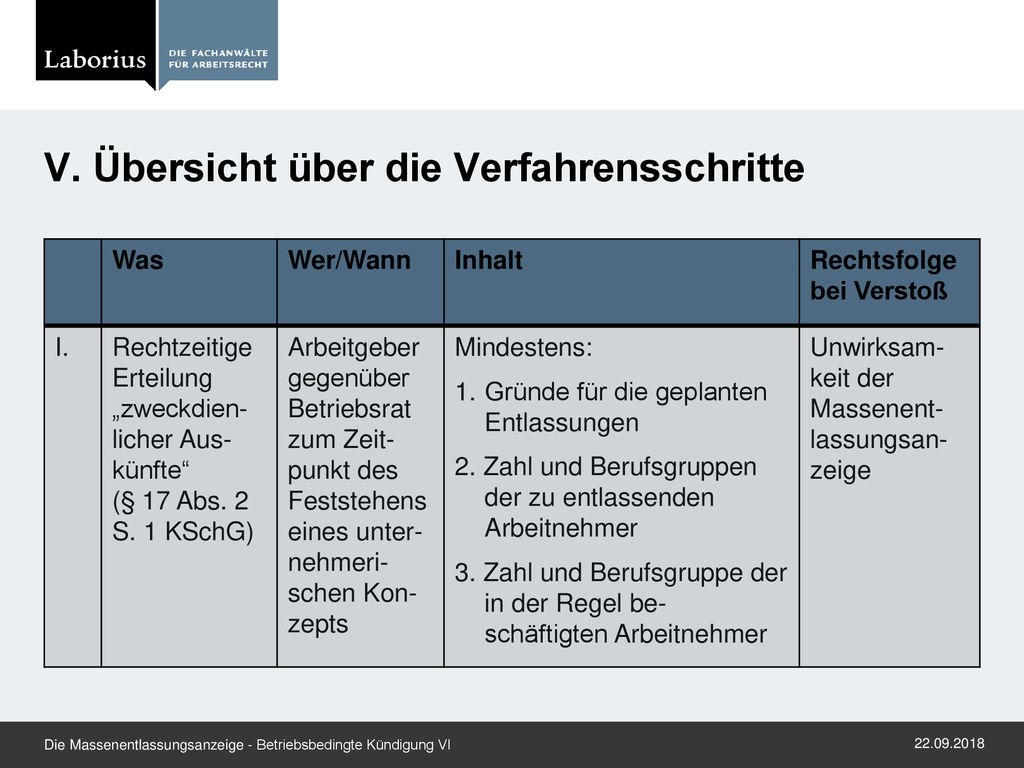 Laborius DIE FACHANWÄLTE FÜR ARBEITSRECHT

V. Übersicht über die Verfahrensschritte

| | Was | Wer/Wann | Inhalt | Rechtsfolge bei Verstoß |
|---|---|---|---|---|
| I. | Rechtzeitige Erteilung „zweckdienlicher Auskünfte“ (§ 17 Abs. 2 S. 1 KSchG) | Arbeitgeber gegenüber Betriebsrat zum Zeitpunkt des Feststehens eines unternehmerischen Konzepts | Mindestens: 1. Gründe für die geplanten Entlassungen 2. Zahl und Berufsgruppen der zu entlassenden Arbeitnehmer 3. Zahl und Berufsgruppe der in der Regel beschäftigten Arbeitnehmer | Unwirksamkeit der Massenentlassungsanzeige |

Die Massenentlassungsanzeige - Betriebsbedingte Kündigung VI

22.09.2018